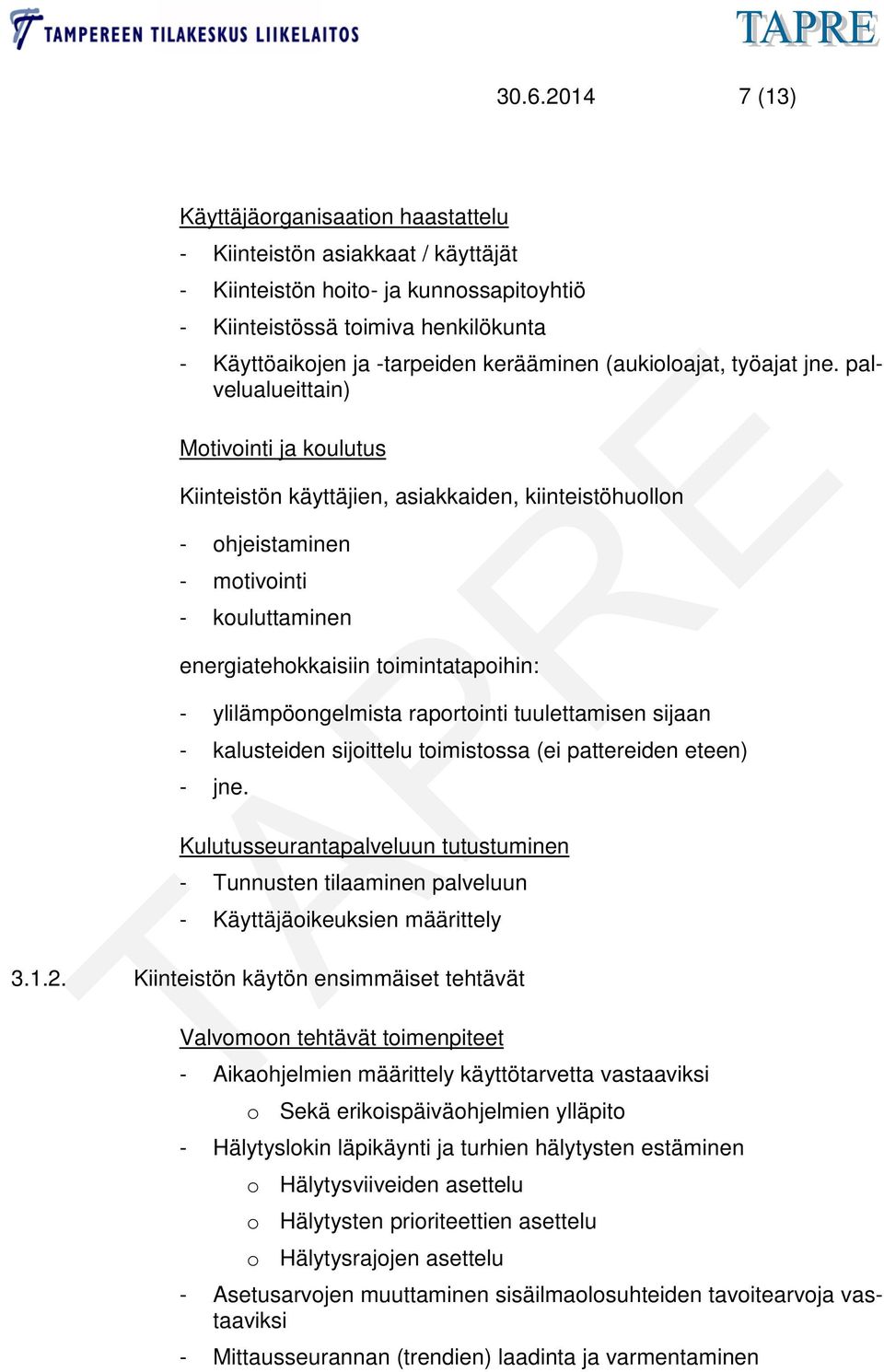 TAMPEREEN TILAKESKUS LIIKELAITOS

TAPRE

30.6.2014 7 (13)

Käyttäjäorganisaation haastattelu
- Kiinteistön asiakkaat / käyttäjät
- Kiinteistön hoito- ja kunnossapitoyhtiö
- Kiinteistössä toimiva henkilökunta
- Käyttöaikojen ja -tarpeiden kerääminen (aukioloajat, työajat jne. palvelualueittain)

Motivointi ja koulutus

Kiinteistön käyttäjien, asiakkaiden, kiinteistöhuollon

- ohjeistaminen
- motivointi
- kouluttaminen

energiatehokkaisiin toimintatapoihin:

- ylilämpöongelmista raportointi tuulettamisen sijaan
- kalusteiden sijoittelu toimistossa (ei pattereiden eteen)
- jne.

Kulutusseurantapalveluun tutustuminen
- Tunnusten tilaaminen palveluun
- Käyttäjäoikeuksien määrittely

3.1.2. Kiinteistön käytön ensimmäiset tehtävät

Valvomoon tehtävät toimenpiteet
- Aikaohjelmien määrittely käyttötarvetta vastaaviksi
o Sekä erikoispäiväohjelmien ylläpito
- Hälytyslokin läpikäynti ja turhien hälytysten estäminen
o Hälytysviiveiden asettelu
o Hälytysten prioriteettien asettelu
o Hälytysrajojen asettelu
- Asetusarvojen muuttaminen sisäilmaolosuhteiden tavoitearvoja vastaaviksi
- Mittausseurannan (trendien) laadinta ja varmentaminen

TAPRE